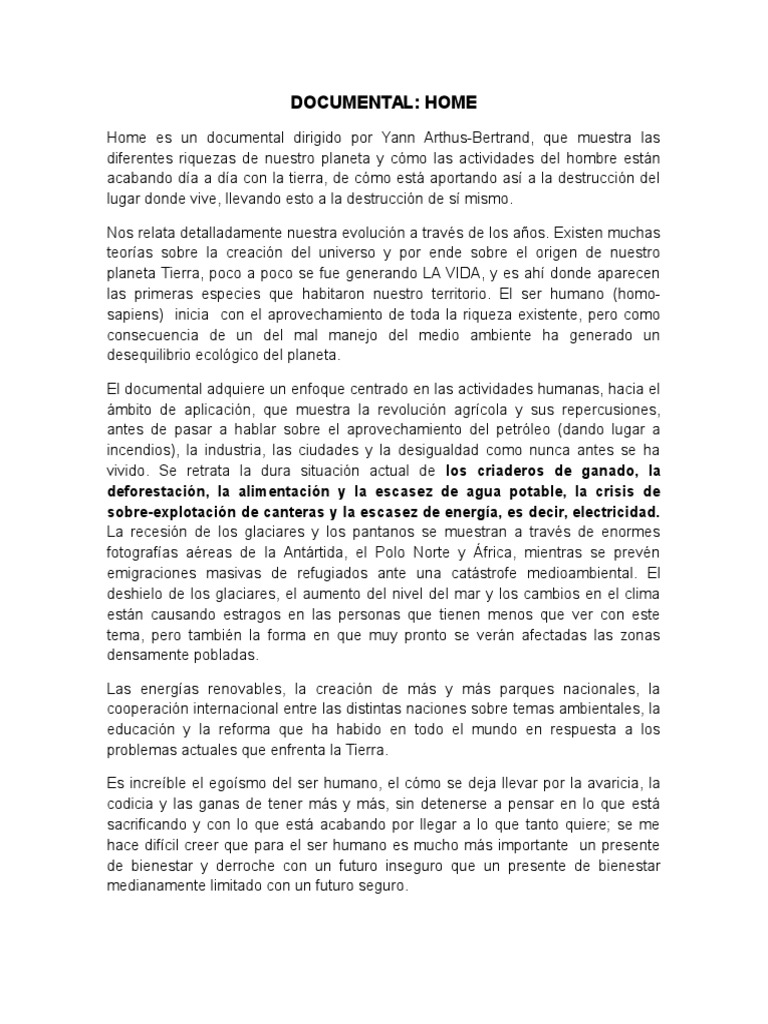 DOCUMENTAL: HOME

Home es un documental dirigido por Yann Arthus-Bertrand, que muestra las diferentes riquezas de nuestro planeta y cómo las actividades del hombre están acabando día a día con la tierra, de cómo está aportando así a la destrucción del lugar donde vive, llevando esto a la destrucción de sí mismo.

Nos relata detalladamente nuestra evolución a través de los años. Existen muchas teorías sobre la creación del universo y por ende sobre el origen de nuestro planeta Tierra, poco a poco se fue generando LA VIDA, y es ahí donde aparecen las primeras especies que habitaron nuestro territorio. El ser humano (homo-sapiens) inicia con el aprovechamiento de toda la riqueza existente, pero como consecuencia de un del mal manejo del medio ambiente ha generado un desequilibrio ecológico del planeta.

El documental adquiere un enfoque centrado en las actividades humanas, hacia el ámbito de aplicación, que muestra la revolución agrícola y sus repercusiones, antes de pasar a hablar sobre el aprovechamiento del petróleo (dando lugar a incendios), la industria, las ciudades y la desigualdad como nunca antes se ha vivido. Se retrata la dura situación actual de los criaderos de ganado, la deforestación, la alimentación y la escasez de agua potable, la crisis de sobre-explotación de canteras y la escasez de energía, es decir, electricidad. La recesión de los glaciares y los pantanos se muestran a través de enormes fotografías aéreas de la Antártida, el Polo Norte y África, mientras se prevén emigraciones masivas de refugiados ante una catástrofe medioambiental. El deshielo de los glaciares, el aumento del nivel del mar y los cambios en el clima están causando estragos en las personas que tienen menos que ver con este tema, pero también la forma en que muy pronto se verán afectadas las zonas densamente pobladas.

Las energías renovables, la creación de más y más parques nacionales, la cooperación internacional entre las distintas naciones sobre temas ambientales, la educación y la reforma que ha habido en todo el mundo en respuesta a los problemas actuales que enfrenta la Tierra.

Es increíble el egoísmo del ser humano, el cómo se deja llevar por la avaricia, la codicia y las ganas de tener más y más, sin detenerse a pensar en lo que está sacrificando y con lo que está acabando por llegar a lo que tanto quiere; se me hace difícil creer que para el ser humano es mucho más importante un presente de bienestar y derroche con un futuro inseguro que un presente de bienestar medianamente limitado con un futuro seguro.